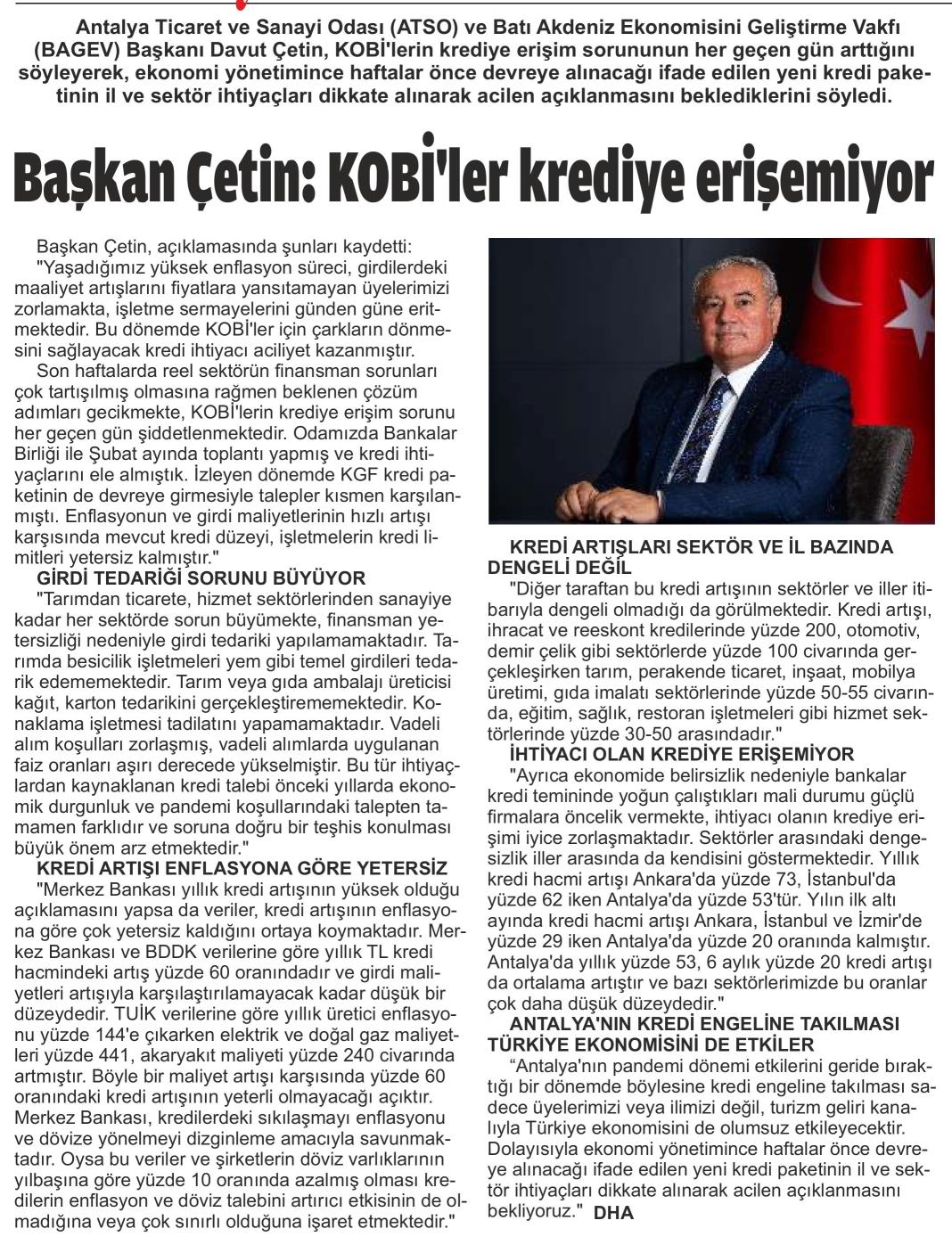 Antalya Ticaret ve Sanayi Odası (ATSO) ve Batı Akdeniz Ekonomisini Geliştirme Vakfı (BAGEV) Başkanı Davut Çetin, KOBİ'lerin krediye erişim sorununun her geçen gün arttığını söyleyerek, ekonomi yönetimince haftalar önce devreye alınacağı ifade edilen yeni kredi paketinin il ve sektör ihtiyaçları dikkate alınarak acilen açıklanmasını beklediklerini söyledi.

Başkan Çetin: KOBİ'ler krediye erişemiyor

Başkan Çetin, açıklamasında şunları kaydetti:
"Yaşadığımız yüksek enflasyon süreci, girdilerdeki maaliyet artışlarını fiyatlara yansıtamayan üyelerimizi zorlamakta, işletme sermayelerini günden güne eritmektedir. Bu dönemde KOBİ'ler için çarkların dönmesini sağlayacak kredi ihtiyacı aciliyet kazanmıştır.

Son haftalarda reel sektörün finansman sorunları çok tartışılmış olmasına rağmen beklenen çözüm adımları gecikmekte, KOBİ'lerin krediye erişim sorunu her geçen gün şiddetlenmektedir. Odamızda Bankalar Birliği ile Şubat ayında toplantı yapmış ve kredi ihtiyaçlarını ele almıştık. İzleyen dönemde KGF kredi paketinin de devreye girmesiyle talepler kısmen karşılanmıştı. Enflasyonun ve girdi maliyetlerinin hızlı artışı karşısında mevcut kredi düzeyi, işletmelerin kredi limitleri yetersiz kalmıştır."

GİRDİ TEDARİĞİ SORUNU BÜYÜYOR
"Tarımdan ticarete, hizmet sektörlerinden sanayiye kadar her sektörde sorun büyümekte, finansman yetersizliği nedeniyle girdi tedariki yapılamamaktadır. Tarımda besicilik işletmeleri yem gibi temel girdileri tedarik edememektedir. Tarım veya gıda ambalajı üreticisi kağıt, karton tedarikini gerçekleştirememektedir. Konaklama işletmesi tadilatını yapamamaktadır. Vadeli alım koşulları zorlaşmış, vadeli alımlarda uygulanan faiz oranları aşırı derecede yükselmiştir. Bu tür ihtiyaçlardan kaynaklanan kredi talebi önceki yıllarda ekonomik durgunluk ve pandemi koşullarındaki talepten tamamen farklıdır ve soruna doğru bir teşhis konulması büyük önem arz etmektedir."

KREDİ ARTIŞI ENFLASYONA GÖRE YETERSİZ
"Merkez Bankası yıllık kredi artışının yüksek olduğu açıklamasını yapsa da veriler, kredi artışının enflasyona göre çok yetersiz kaldığını ortaya koymaktadır. Merkez Bankası ve BDDK verilerine göre yıllık TL kredi hacmindeki artış yüzde 60 oranındadır ve girdi maliyetleri artışıyla karşılaştırılamayacak kadar düşük bir düzeydedir. TUİK verilerine göre yıllık üretici enflasyonu yüzde 144'e çıkarken elektrik ve doğal gaz maliyetleri yüzde 441, akaryakıt maliyeti yüzde 240 civarında artmıştır. Böyle bir maliyet artışı karşısında yüzde 60 oranındaki kredi artışının yeterli olmayacağı açıktır. Merkez Bankası, kredilerdeki sıkılaşmayı enflasyonu ve dövize yönelmeyi dizginleme amacıyla savunmaktadır. Oysa bu veriler ve şirketlerin döviz varlıklarının yılbaşına göre yüzde 10 oranında azalmış olması kredilerin enflasyon ve döviz talebini artırıcı etkisinin de olmadığına veya çok sınırlı olduğuna işaret etmektedir."

KREDİ ARTIŞLARI SEKTÖR VE İL BAZINDA DENGELİ DEĞİL
"Diğer taraftan bu kredi artışının sektörler ve iller itibarıyla dengeli olmadığı da görülmektedir. Kredi artışı, ihracat ve reeskont kredilerinde yüzde 200, otomotiv, demir çelik gibi sektörlerde yüzde 100 civarında gerçekleşirken tarım, perakende ticaret, inşaat, mobilya üretimi, gıda imalatı sektörlerinde yüzde 50-55 civarında, eğitim, sağlık, restoran işletmeleri gibi hizmet sektörlerinde yüzde 30-50 arasındadır."

İHTİYACI OLAN KREDİYE ERİŞEMİYOR
"Ayrıca ekonomide belirsizlik nedeniyle bankalar kredi temininde yoğun çalıştıkları mali durumu güçlü firmalara öncelik vermekte, ihtiyacı olanın krediye erişimi iyice zorlaşmaktadır. Sektörler arasındaki dengesizlik iller arasında da kendisini göstermektedir. Yıllık kredi hacmi artışı Ankara'da yüzde 73, İstanbul'da yüzde 62 iken Antalya'da yüzde 53'tür. Yılın ilk altı ayında kredi hacmi artışı Ankara, İstanbul ve İzmir'de yüzde 29 iken Antalya'da yüzde 20 oranında kalmıştır. Antalya'da yıllık yüzde 53, 6 aylık yüzde 20 kredi artışı da ortalama artıştır ve bazı sektörlerimizde bu oranlar çok daha düşük düzeydedir."

ANTALYA'NIN KREDİ ENGELİNE TAKILMASI TÜRKİYE EKONOMİSİNİ DE ETKİLER
"Antalya'nın pandemi dönemi etkilerini geride bıraktığı bir dönemde böylesine kredi engeline takılması sadece üyelerimizi veya ilimizi değil, turizm geliri kanalıyla Türkiye ekonomisini de olumsuz etkileyecektir. Dolayısıyla ekonomi yönetimince haftalar önce devreye alınacağı ifade edilen yeni kredi paketinin il ve sektör ihtiyaçları dikkate alınarak acilen açıklanmasını bekliyoruz." DHA